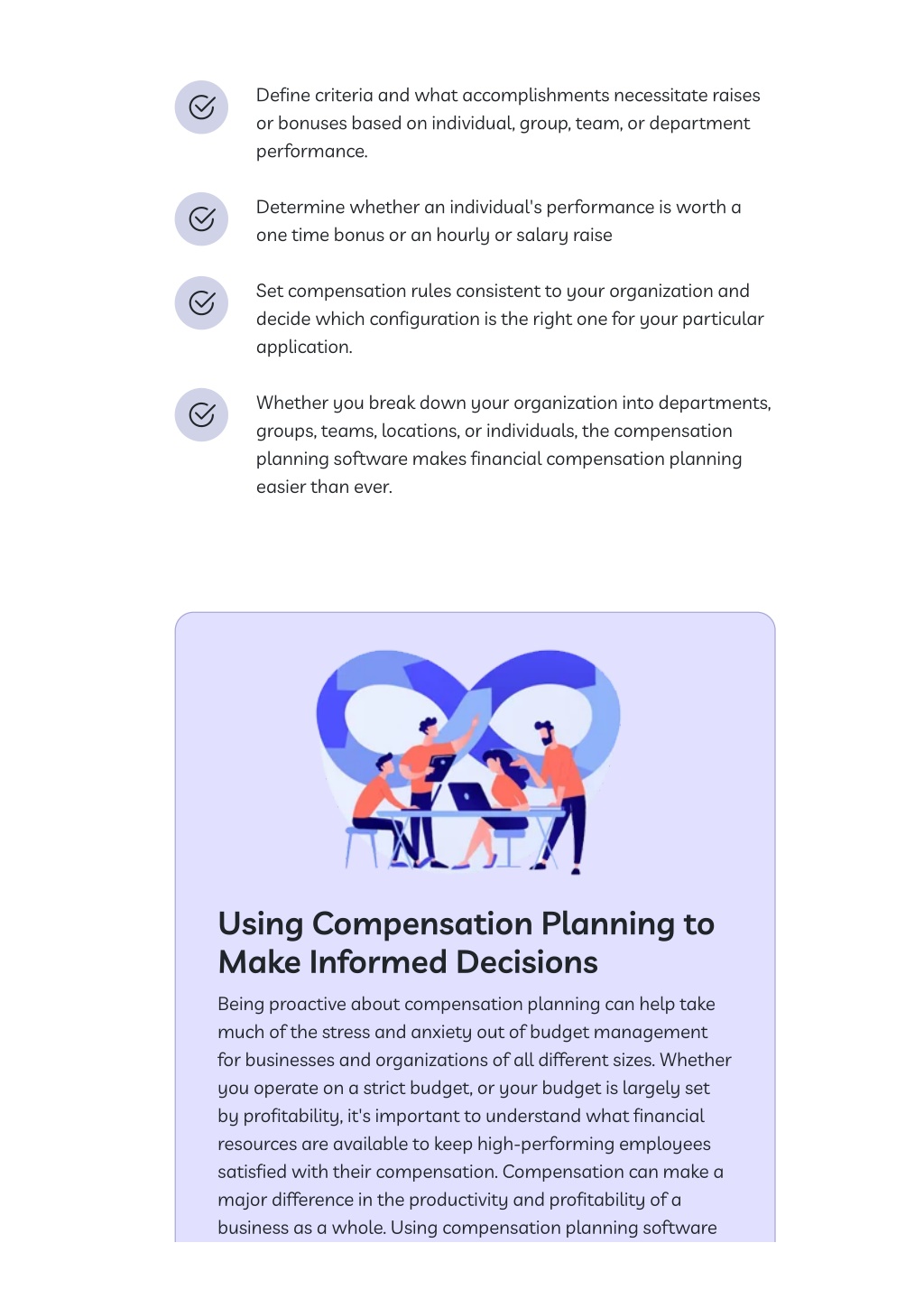 Define criteria and what accomplishments necessitate raises or bonuses based on individual, group, team, or department performance.

Determine whether an individual's performance is worth a one time bonus or an hourly or salary raise

Set compensation rules consistent to your organization and decide which configuration is the right one for your particular application.

Whether you break down your organization into departments, groups, teams, locations, or individuals, the compensation planning software makes financial compensation planning easier than ever.

Using Compensation Planning to Make Informed Decisions

Being proactive about compensation planning can help take much of the stress and anxiety out of budget management for businesses and organizations of all different sizes. Whether you operate on a strict budget, or your budget is largely set by profitability, it's important to understand what financial resources are available to keep high-performing employees satisfied with their compensation. Compensation can make a major difference in the productivity and profitability of a business as a whole. Using compensation planning software